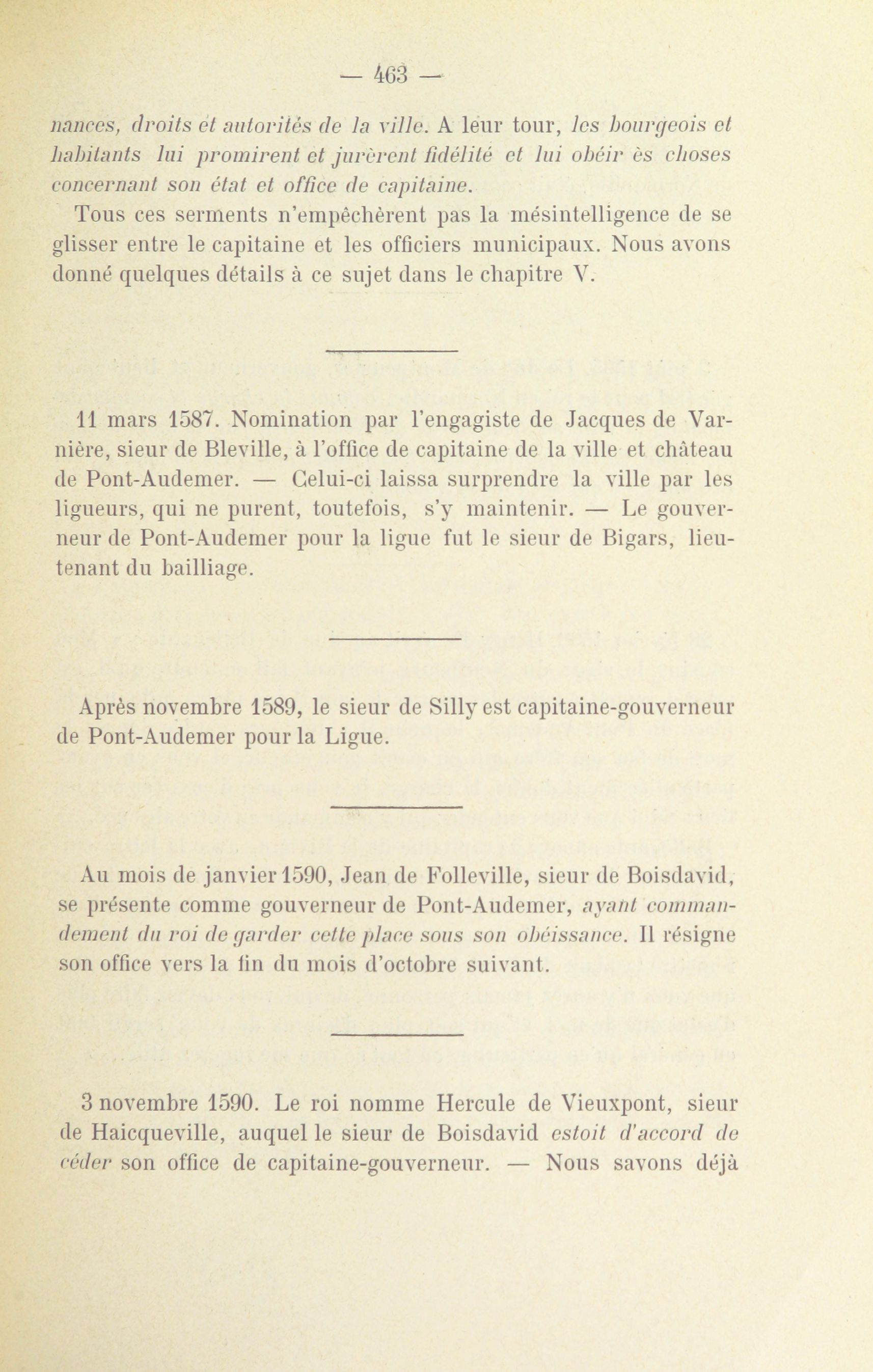 — 463 —

nances, droits et autorités de la ville. A leur tour, les bourgeois et habitants lui promirent et jurèrent fidélité et lui obéir ès choses concernant son état et office de capitaine.

Tous ces serments n'empêchèrent pas la mésintelligence de se glisser entre le capitaine et les officiers municipaux. Nous avons donné quelques détails à ce sujet dans le chapitre V.

11 mars 1587. Nomination par l'engagiste de Jacques de Varnière, sieur de Bleville, à l'office de capitaine de la ville et château de Pont-Audemer. — Celui-ci laissa surprendre la ville par les ligueurs, qui ne purent, toutefois, s'y maintenir. — Le gouverneur de Pont-Audemer pour la ligue fut le sieur de Bigars, lieutenant du bailliage.

Après novembre 1589, le sieur de Silly est capitaine-gouverneur de Pont-Audemer pour la Ligue.

Au mois de janvier 1590, Jean de Folleville, sieur de Boisdavid, se présente comme gouverneur de Pont-Audemer, ayant commandement du roi de garder cette place sous son obéissance. Il résigne son office vers la fin du mois d'octobre suivant.

3 novembre 1590. Le roi nomme Hercule de Vieuxpont, sieur de Haicqueville, auquel le sieur de Boisdavid estoit d'accord de céder son office de capitaine-gouverneur. — Nous savons déjà